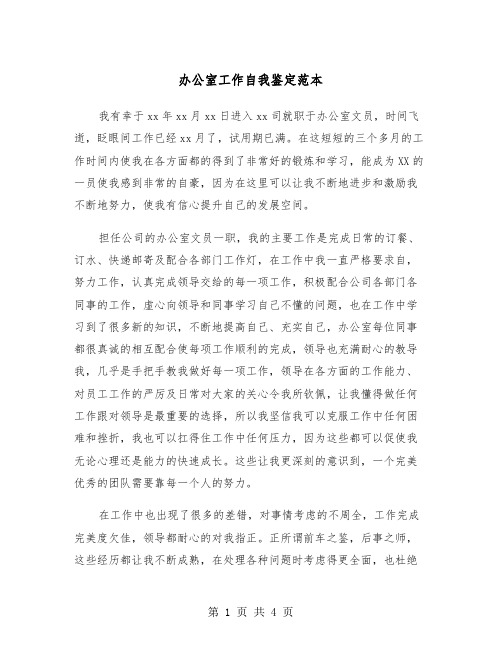 办公室工作自我鉴定范本

我有幸于xx年xx月xx日进入xx司就职于办公室文员，时间飞逝，眨眼间工作已经xx月了，试用期已满。在这短短的三个多月的工作时间内使我在各方面都的得到了非常好的锻炼和学习，能成为XX的一员使我感到非常的自豪，因为在这里可以让我不断地进步和激励我不断地努力，使我有信心提升自己的发展空间。

担任公司的办公室文员一职，我的主要工作是完成日常的订餐、订水、快递邮寄及配合各部门工作灯，在工作中我一直严格要求自，努力工作，认真完成领导交给的每一项工作，积极配合公司各部门各同事的工作，虚心向领导和同事学习自己不懂的问题，也在工作中学习到了很多新的知识，不断地提高自己、充实自己，办公室每位同事都很真诚的相互配合使每项工作顺利的完成，领导也充满耐心的教导我，几乎是手把手教我做好每一项工作，领导在各方面的工作能力、对员工工作的严厉及日常对大家的关心令我所钦佩，让我懂得做任何工作跟对领导是最重要的选择，所以我坚信我可以克服工作中任何困难和挫折，我也可以扛得住工作中任何压力，因为这些都可以促使我无论心理还是能力的快速成长。这些让我更深刻的意识到，一个完美优秀的团队需要靠每一个人的努力。

在工作中也出现了很多的差错，对事情考虑的不周全，工作完成完美度欠佳，领导都耐心的对我指正。正所谓前车之鉴，后事之师，这些经历都让我不断成熟，在处理各种问题时考虑得更全面，也杜绝

第 1 页 共 4 页